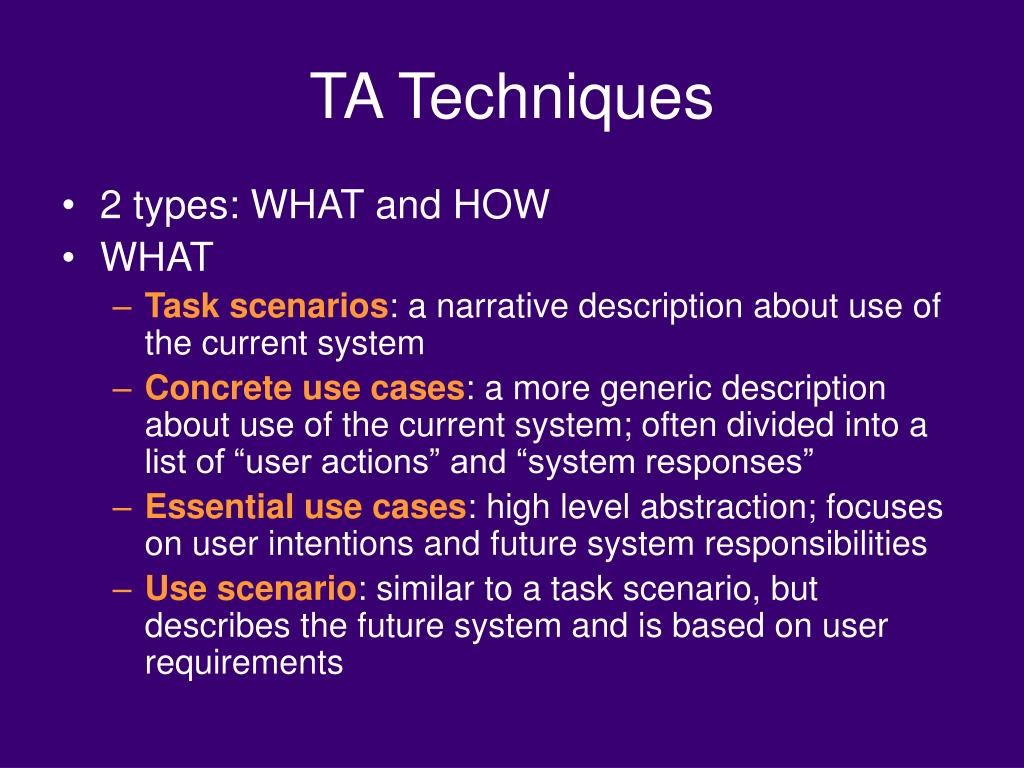 TA Techniques

• 2 types: WHAT and HOW
• WHAT
– Task scenarios: a narrative description about use of the current system
– Concrete use cases: a more generic description about use of the current system; often divided into a list of “user actions” and “system responses”
– Essential use cases: high level abstraction; focuses on user intentions and future system responsibilities
– Use scenario: similar to a task scenario, but describes the future system and is based on user requirements